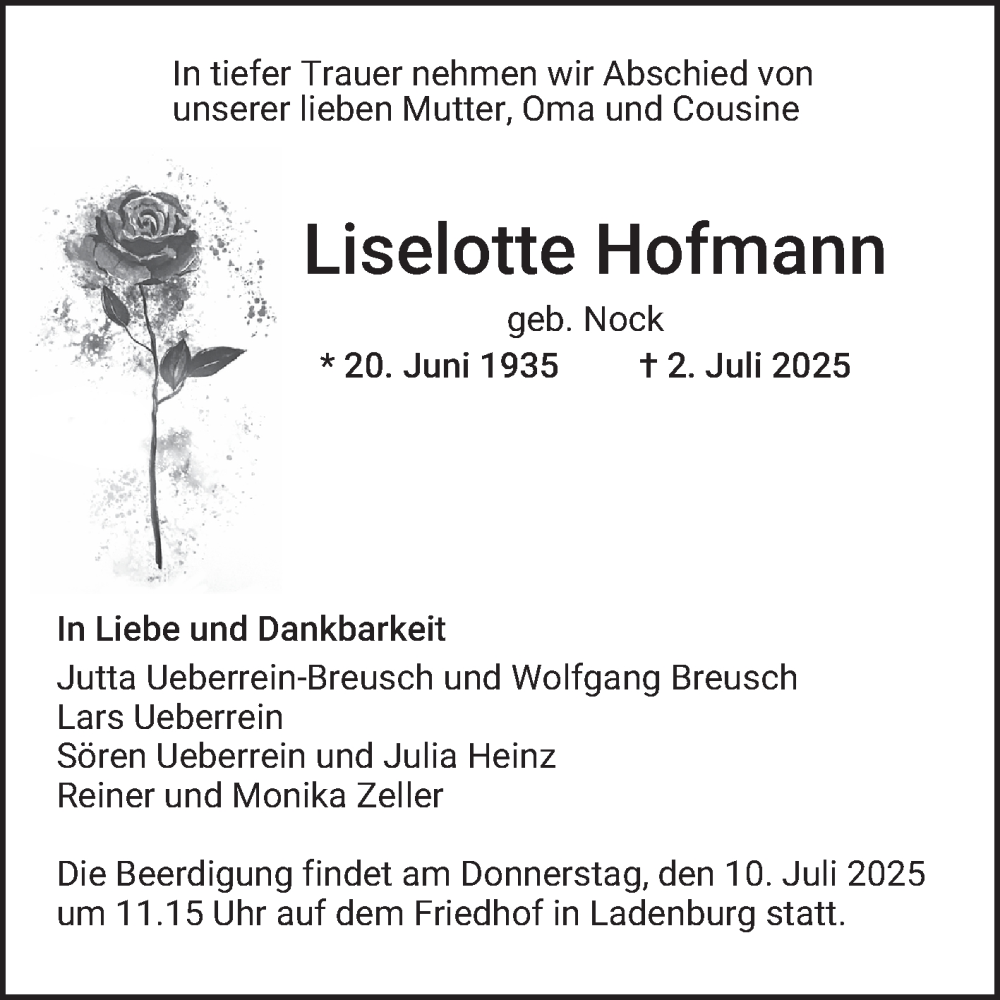 In tiefer Trauer nehmen wir Abschied von unserer lieben Mutter, Oma und Cousine

Liselotte Hofmann

geb. Nock

* 20. Juni 1935 † 2. Juli 2025

In Liebe und Dankbarkeit

Jutta Ueberrein-Breusch und Wolfgang Breusch
Lars Ueberrein
Sören Ueberrein und Julia Heinz
Reiner und Monika Zeller

Die Beerdigung findet am Donnerstag, den 10. Juli 2025 um 11.15 Uhr auf dem Friedhof in Ladenburg statt.